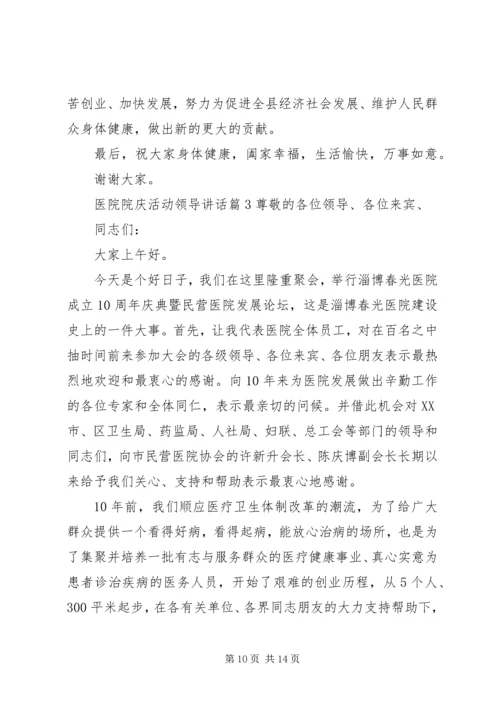 苦创业、加快发展，努力为促进全县经济社会发展、维护人民群众身体健康，做出新的更大的贡献。

最后，祝大家身体健康，阖家幸福，生活愉快，万事如意。

谢谢大家。

医院院庆活动领导讲话篇 3 尊敬的各位领导、各位来宾、

同志们：

大家上午好。

今天是个好日子，我们在这里隆重聚会，举行淄博春光医院成立 10 周年庆典暨民营医院发展论坛，这是淄博春光医院建设史上的一件大事。首先，让我代表医院全体员工，对在百名之中抽时间前来参加大会的各级领导、各位来宾、各位朋友表示最热烈地欢迎和最衷心的感谢。向 10 年来为医院发展做出辛勤工作的各位专家和全体同仁，表示最亲切的问候。并借此机会对 XX 市、区卫生局、药监局、人社局、妇联、总工会等部门的领导和同志们，向市民营医院协会的许新升会长、陈庆博副会长长期以来给予我们关心、支持和帮助表示最衷心地感谢。

10 年前，我们顺应医疗卫生体制改革的潮流，为了给广大群众提供一个看得好病，看得起病，能放心治病的场所，也是为了集聚并培养一批有志与服务群众的医疗健康事业、真心实意为患者诊治疾病的医务人员，开始了艰难的创业历程，从 5 个人、300 平米起步，在各有关单位、各界同志朋友的大力支持帮助下，

第 10 页 共 14 页